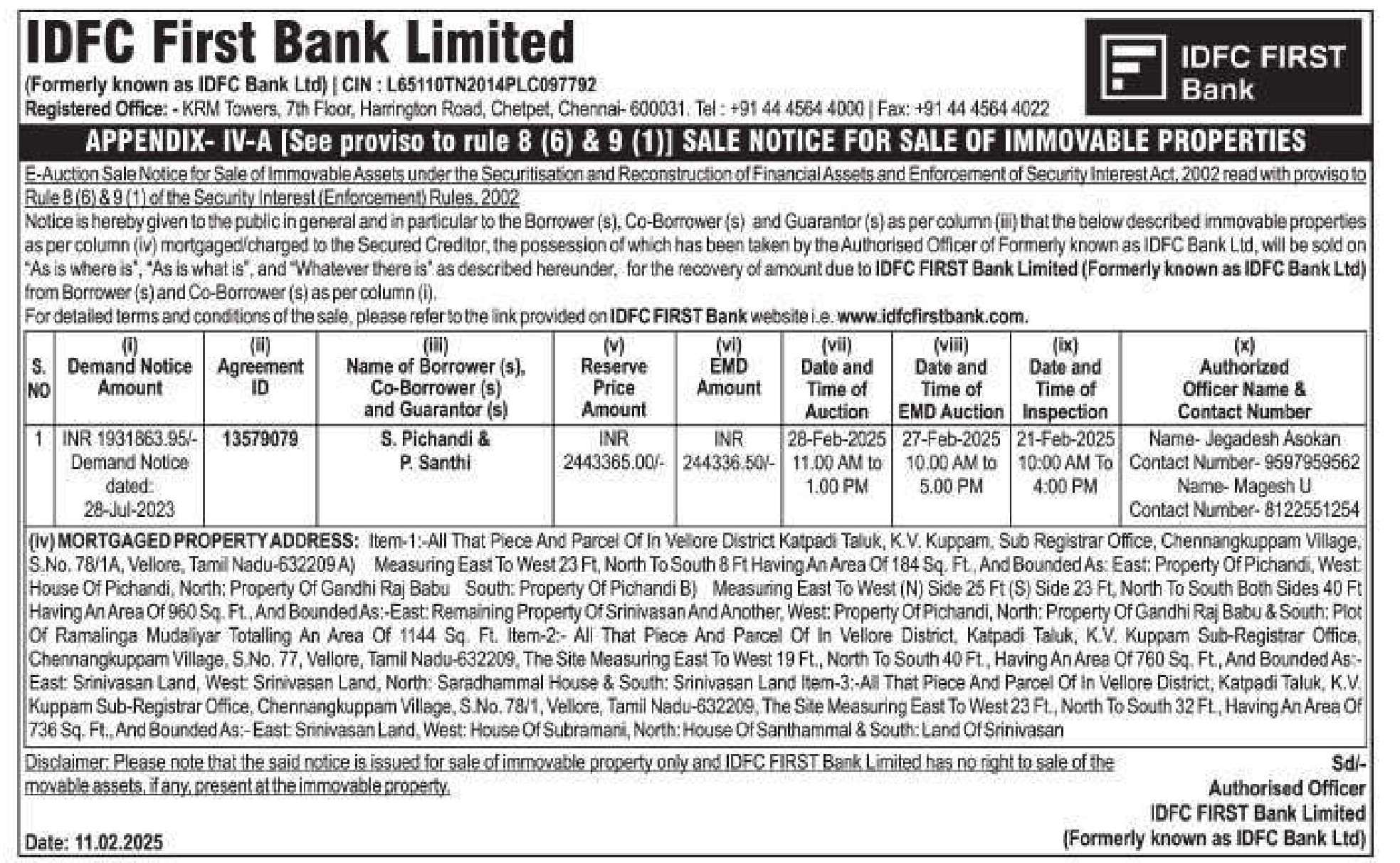 IDFC First Bank Limited

(Formerly known as IDFC Bank Ltd) | CIN : L65110TN2014PLC097792

Registered Office: - KRM Towers, 7th Floor, Harrington Road, Chetpet, Chennai- 600031. Tel : +91 44 4564 4000 | Fax: +91 44 4564 4022

IDFC FIRST Bank

APPENDIX- IV-A [See proviso to rule 8 (6) & 9 (1)] SALE NOTICE FOR SALE OF IMMOVABLE PROPERTIES

E-Auction Sale Notice for Sale of Immovable Assets under the Securitisation and Reconstruction of Financial Assets and Enforcement of Security Interest Act, 2002 read with proviso to Rule 8 (6) & 9 (1) of the Security Interest (Enforcement) Rules, 2002

Notice is hereby given to the public in general and in particular to the Borrower (s), Co-Borrower (s) and Guarantor (s) as per column (iii) that the below described immovable properties as per column (iv) mortgaged/charged to the Secured Creditor, the possession of which has been taken by the Authorised Officer of Formerly known as IDFC Bank Ltd, will be sold on "As is where is", "As is what is", and "Whatever there is" as described hereunder, for the recovery of amount due to IDFC FIRST Bank Limited (Formerly known as IDFC Bank Ltd) from Borrower (s) and Co-Borrower (s) as per column (i).

For detailed terms and conditions of the sale, please refer to the link provided on IDFC FIRST Bank website i.e. www.idfcfirstbank.com.

| S. NO | (i) Demand Notice Amount | (ii) Agreement ID | (iii) Name of Borrower (s), Co-Borrower (s) and Guarantor (s) | (v) Reserve Price Amount | (vi) EMD Amount | (vii) Date and Time of Auction | (viii) Date and Time of EMD Auction | (ix) Date and Time of Inspection | (x) Authorized Officer Name & Contact Number |
|---|---|---|---|---|---|---|---|---|---|
| 1 | INR 1931863.95/- Demand Notice dated: 28-Jul-2023 | 13579079 | S. Pichandi & P. Santhi | INR 2443365.00/- | INR 244336.50/- | 28-Feb-2025 11.00 AM to 1.00 PM | 27-Feb-2025 10.00 AM to 5.00 PM | 21-Feb-2025 10:00 AM To 4:00 PM | Name- Jegadesh Asokan Contact Number- 9597959562 Name- Magesh U Contact Number- 8122551254 |

(iv) MORTGAGED PROPERTY ADDRESS: Item-1:-All That Piece And Parcel Of In Vellore District Katpadi Taluk, K.V. Kuppam, Sub Registrar Office, Chennangkuppam Village, S.No. 78/1A, Vellore, Tamil Nadu-632209 A) Measuring East To West 23 Ft, North To South 8 Ft Having An Area Of 184 Sq. Ft., And Bounded As: East: Property Of Pichandi, West: House Of Pichandi, North: Property Of Gandhi Raj Babu South: Property Of Pichandi B) Measuring East To West (N) Side 25 Ft (S) Side 23 Ft, North To South Both Sides 40 Ft Having An Area Of 960 Sq. Ft., And Bounded As:-East: Remaining Property Of Srinivasan And Another, West: Property Of Pichandi, North: Property Of Gandhi Raj Babu & South: Plot Of Ramalinga Mudaliyar Totalling An Area Of 1144 Sq. Ft. Item-2:- All That Piece And Parcel Of In Vellore District, Katpadi Taluk, K.V. Kuppam Sub-Registrar Office, Chennangkuppam Village, S.No. 77, Vellore, Tamil Nadu-632209, The Site Measuring East To West 19 Ft., North To South 40 Ft., Having An Area Of 760 Sq. Ft., And Bounded As:- East: Srinivasan Land, West: Srinivasan Land, North: Saradhammal House & South: Srinivasan Land Item-3:-All That Piece And Parcel Of In Vellore District, Katpadi Taluk, K.V. Kuppam Sub-Registrar Office, Chennangkuppam Village, S.No. 78/1, Vellore, Tamil Nadu-632209, The Site Measuring East To West 23 Ft., North To South 32 Ft., Having An Area Of 736 Sq. Ft., And Bounded As:- East: Srinivasan Land, West: House Of Subramani, North: House Of Santhammal & South: Land Of Srinivasan

Disclaimer: Please note that the said notice is issued for sale of immovable property only and IDFC FIRST Bank Limited has no right to sale of the movable assets, if any, present at the immovable property.

Sd/-
Authorised Officer
IDFC FIRST Bank Limited
(Formerly known as IDFC Bank Ltd)

Date: 11.02.2025